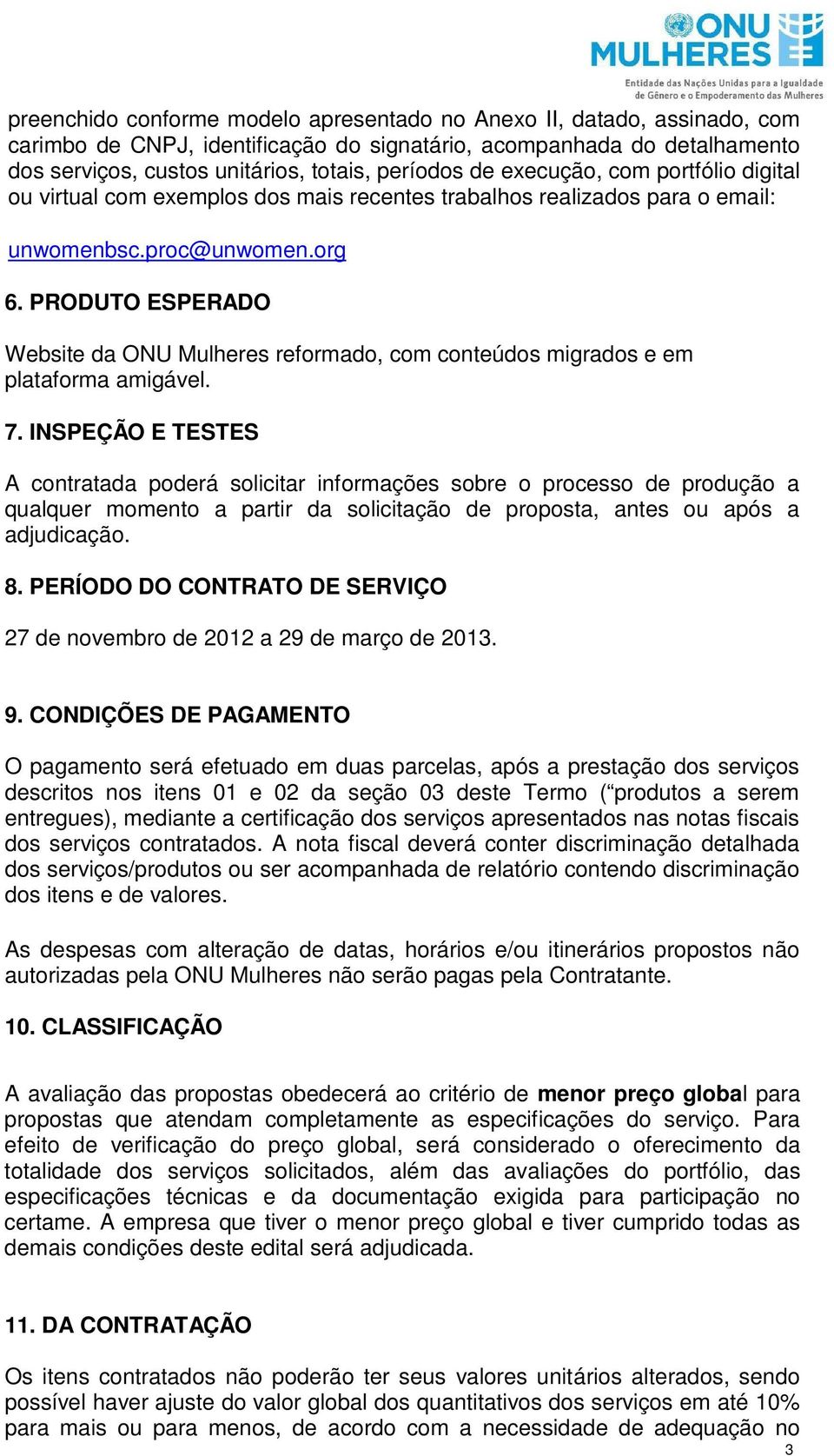 ONU MULHERES
Entidade das Nações Unidas para a Igualdade de Gênero e o Empoderamento das Mulheres

preenchido conforme modelo apresentado no Anexo II, datado, assinado, com carimbo de CNPJ, identificação do signatário, acompanhada do detalhamento dos serviços, custos unitários, totais, períodos de execução, com portfólio digital ou virtual com exemplos dos mais recentes trabalhos realizados para o email:

unwomenbsc.proc@unwomen.org

6. PRODUTO ESPERADO

Website da ONU Mulheres reformado, com conteúdos migrados e em plataforma amigável.

7. INSPEÇÃO E TESTES

A contratada poderá solicitar informações sobre o processo de produção a qualquer momento a partir da solicitação de proposta, antes ou após a adjudicação.

8. PERÍODO DO CONTRATO DE SERVIÇO

27 de novembro de 2012 a 29 de março de 2013.

9. CONDIÇÕES DE PAGAMENTO

O pagamento será efetuado em duas parcelas, após a prestação dos serviços descritos nos itens 01 e 02 da seção 03 deste Termo (“produtos a serem entregues), mediante a certificação dos serviços apresentados nas notas fiscais dos serviços contratados. A nota fiscal deverá conter discriminação detalhada dos serviços/produtos ou ser acompanhada de relatório contendo discriminação dos itens e de valores.

As despesas com alteração de datas, horários e/ou itinerários propostos não autorizadas pela ONU Mulheres não serão pagas pela Contratante.

10. CLASSIFICAÇÃO

A avaliação das propostas obedecerá ao critério de menor preço global para propostas que atendam completamente as especificações do serviço. Para efeito de verificação do preço global, será considerado o oferecimento da totalidade dos serviços solicitados, além das avaliações do portfólio, das especificações técnicas e da documentação exigida para participação no certame. A empresa que tiver o menor preço global e tiver cumprido todas as demais condições deste edital será adjudicada.

11. DA CONTRATAÇÃO

Os itens contratados não poderão ter seus valores unitários alterados, sendo possível haver ajuste do valor global dos quantitativos dos serviços em até 10% para mais ou para menos, de acordo com a necessidade de adequação no

3